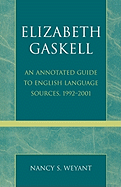 ELIZABETH GASKELL

AN ANNOTATED GUIDE TO ENGLISH LANGUAGE SOURCES, 1992–2001

NANCY S. WEYANT